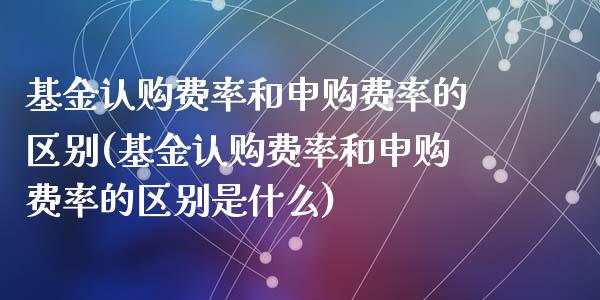 基金认购费率和申购费率的区别(基金认购费率和申购费率的区别是什么)